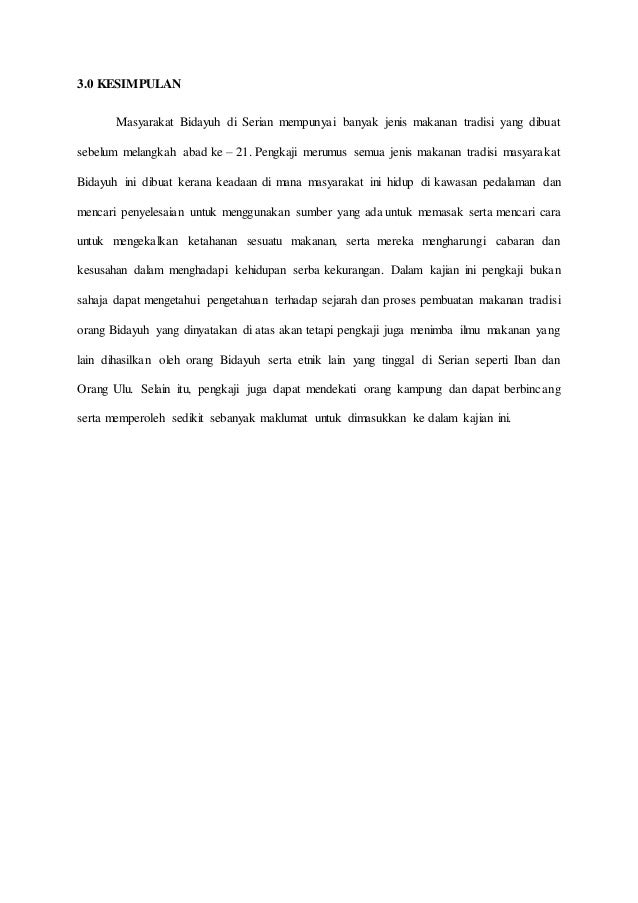 3.0 KESIMPULAN

Masyarakat Bidayuh di Serian mempunyai banyak jenis makanan tradisi yang dibuat sebelum melangkah abad ke – 21. Pengkaji merumus semua jenis makanan tradisi masyarakat Bidayuh ini dibuat kerana keadaan di mana masyarakat ini hidup di kawasan pedalaman dan mencari penyelesaian untuk menggunakan sumber yang ada untuk memasak serta mencari cara untuk mengekalkan ketahanan sesuatu makanan, serta mereka mengharungi cabaran dan kesusahan dalam menghadapi kehidupan serba kekurangan. Dalam kajian ini pengkaji bukan sahaja dapat mengetahui pengetahuan terhadap sejarah dan proses pembuatan makanan tradisi orang Bidayuh yang dinyatakan di atas akan tetapi pengkaji juga menimba ilmu makanan yang lain dihasilkan oleh orang Bidayuh serta etnik lain yang tinggal di Serian seperti Iban dan Orang Ulu. Selain itu, pengkaji juga dapat mendekati orang kampung dan dapat berbincang serta memperoleh sedikit sebanyak maklumat untuk dimasukkan ke dalam kajian ini.